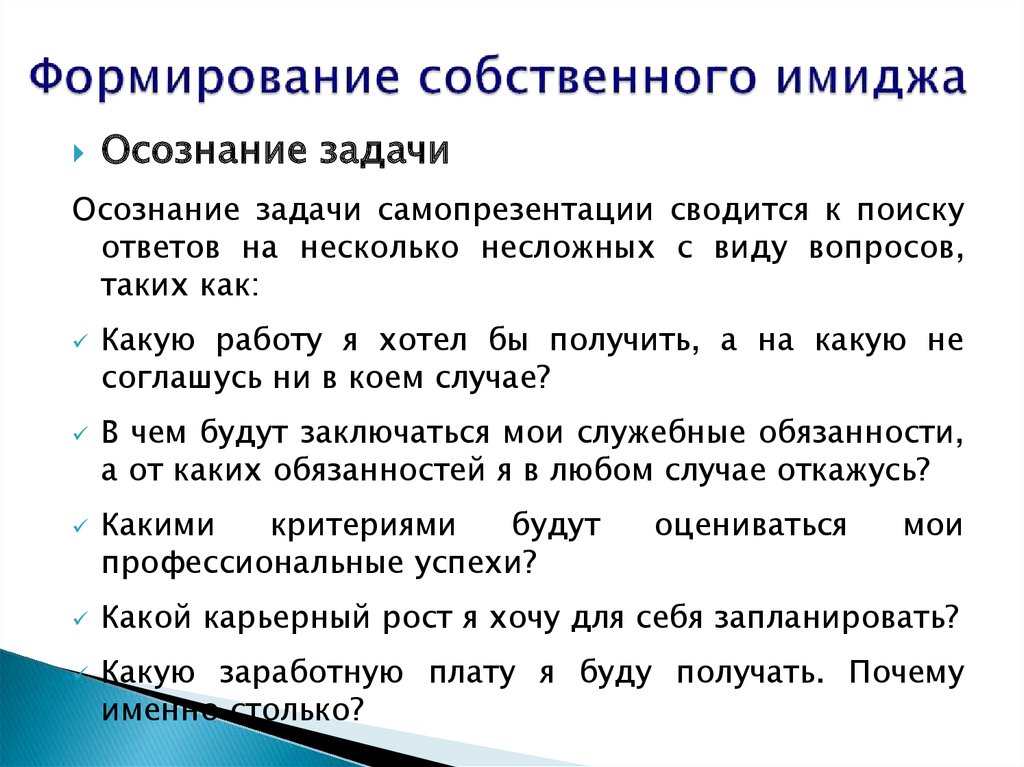 Формирование собственного имиджа

Осознание задачи

Осознание задачи самопрезентации сводится к поиску ответов на несколько несложных с виду вопросов, таких как:

Какую работу я хотел бы получить, а на какую не соглашусь ни в коем случае?

В чем будут заключаться мои служебные обязанности, а от каких обязанностей я в любом случае откажусь?

Какими критериями будут оцениваться мои профессиональные успехи?

Какой карьерный рост я хочу для себя запланировать?

Какую заработную плату я буду получать. Почему именно столько?